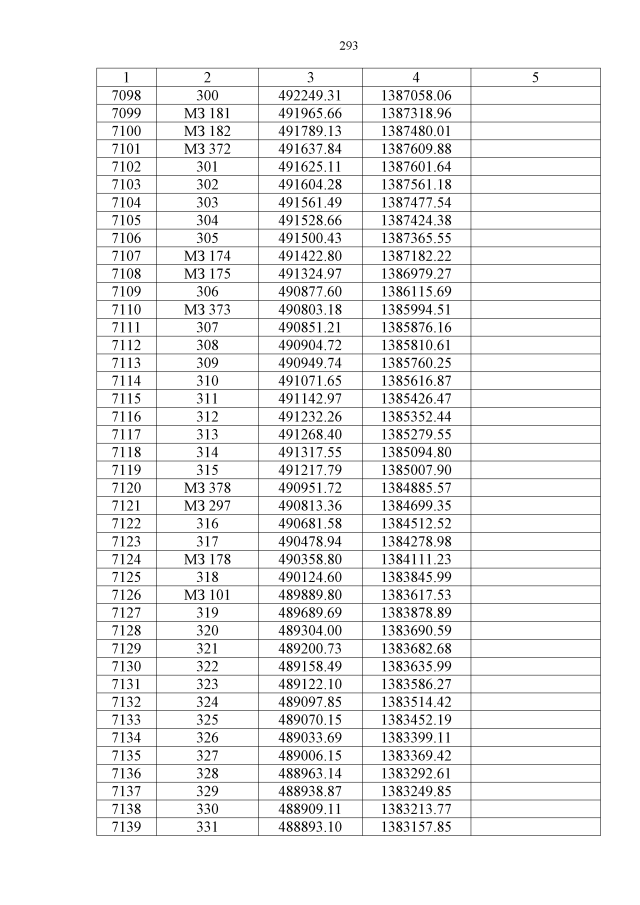 293

| 1 | 2 | 3 | 4 | 5 |
|---|---|---|---|---|
| 7098 | 300 | 492249.31 | 1387058.06 | |
| 7099 | МЗ 181 | 491965.66 | 1387318.96 | |
| 7100 | МЗ 182 | 491789.13 | 1387480.01 | |
| 7101 | МЗ 372 | 491637.84 | 1387609.88 | |
| 7102 | 301 | 491625.11 | 1387601.64 | |
| 7103 | 302 | 491604.28 | 1387561.18 | |
| 7104 | 303 | 491561.49 | 1387477.54 | |
| 7105 | 304 | 491528.66 | 1387424.38 | |
| 7106 | 305 | 491500.43 | 1387365.55 | |
| 7107 | МЗ 174 | 491422.80 | 1387182.22 | |
| 7108 | МЗ 175 | 491324.97 | 1386979.27 | |
| 7109 | 306 | 490877.60 | 1386115.69 | |
| 7110 | МЗ 373 | 490803.18 | 1385994.51 | |
| 7111 | 307 | 490851.21 | 1385876.16 | |
| 7112 | 308 | 490904.72 | 1385810.61 | |
| 7113 | 309 | 490949.74 | 1385760.25 | |
| 7114 | 310 | 491071.65 | 1385616.87 | |
| 7115 | 311 | 491142.97 | 1385426.47 | |
| 7116 | 312 | 491232.26 | 1385352.44 | |
| 7117 | 313 | 491268.40 | 1385279.55 | |
| 7118 | 314 | 491317.55 | 1385094.80 | |
| 7119 | 315 | 491217.79 | 1385007.90 | |
| 7120 | МЗ 378 | 490951.72 | 1384885.57 | |
| 7121 | МЗ 297 | 490813.36 | 1384699.35 | |
| 7122 | 316 | 490681.58 | 1384512.52 | |
| 7123 | 317 | 490478.94 | 1384278.98 | |
| 7124 | МЗ 178 | 490358.80 | 1384111.23 | |
| 7125 | 318 | 490124.60 | 1383845.99 | |
| 7126 | МЗ 101 | 489889.80 | 1383617.53 | |
| 7127 | 319 | 489689.69 | 1383878.89 | |
| 7128 | 320 | 489304.00 | 1383690.59 | |
| 7129 | 321 | 489200.73 | 1383682.68 | |
| 7130 | 322 | 489158.49 | 1383635.99 | |
| 7131 | 323 | 489122.10 | 1383586.27 | |
| 7132 | 324 | 489097.85 | 1383514.42 | |
| 7133 | 325 | 489070.15 | 1383452.19 | |
| 7134 | 326 | 489033.69 | 1383399.11 | |
| 7135 | 327 | 489006.15 | 1383369.42 | |
| 7136 | 328 | 488963.14 | 1383292.61 | |
| 7137 | 329 | 488938.87 | 1383249.85 | |
| 7138 | 330 | 488909.11 | 1383213.77 | |
| 7139 | 331 | 488893.10 | 1383157.85 | |